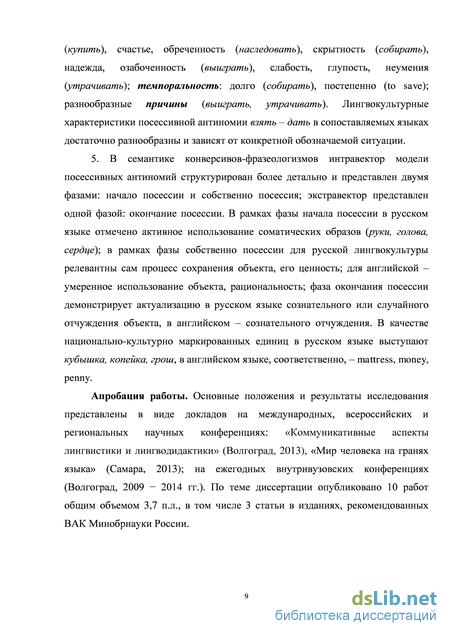 (купить), счастье, обреченность (наследовать), скрытность (собирать), надежда, озабоченность (выиграть), слабость, глупость, неумения (утрачивать); темпоральность: долго (собирать), постепенно (to save); разнообразные причины (выиграть, утрачивать). Лингвокультурные характеристики посессивной антиномии взять – дать в сопоставляемых языках достаточно разнообразны и зависят от конкретной обозначаемой ситуации.

5. В семантике конверсивов-фразеологизмов интравектор модели посессивных антиномий структурирован более детально и представлен двумя фазами: начало посессии и собственно посессия; экстравектор представлен одной фазой: окончание посессии. В рамках фазы начала посессии в русском языке отмечено активное использование соматических образов (руки, голова, сердце); в рамках фазы собственно посессии для русской лингвокультуры релевантны сам процесс сохранения объекта, его ценность; для английской – умеренное использование объекта, рациональность; фаза окончания посессии демонстрирует актуализацию в русском языке сознательного или случайного отчуждения объекта, в английском – сознательного отчуждения. В качестве национально-культурно маркированных единиц в русском языке выступают кубышка, копейка, грош, в английском языке, соответственно, – mattress, money, penny.

Апробация работы. Основные положения и результаты исследования представлены в виде докладов на международных, всероссийских и региональных научных конференциях: «Коммуникативные аспекты лингвистики и лингводидактики» (Волгоград, 2013), «Мир человека на гранях языка» (Самара, 2013); на ежегодных внутривузовских конференциях (Волгоград, 2009 − 2014 гг.). По теме диссертации опубликовано 10 работ общим объемом 3,7 п.л., в том числе 3 статьи в изданиях, рекомендованных ВАК Минобрнауки России.

9

dsLib.net
библиотека диссертаций